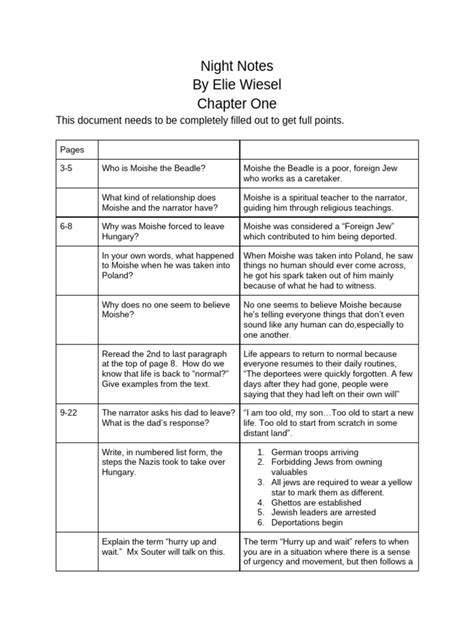 Night Notes
By Elie Wiesel
Chapter One

This document needs to be completely filled out to get full points.

| Pages | | |
|---|---|---|
| 3-5 | Who is Moishe the Beadle? | Moishe the Beadle is a poor, foreign Jew who works as a caretaker. |
| | What kind of relationship does Moishe and the narrator have? | Moishe is a spiritual teacher to the narrator, guiding him through religious teachings. |
| 6-8 | Why was Moishe forced to leave Hungary? | Moishe was considered a "Foreign Jew" which contributed to him being deported. |
| | In your own words, what happened to Moishe when he was taken into Poland? | When Moishe was taken into Poland, he saw things no human should ever come across, he got his spark taken out of him mainly because of what he had to witness. |
| | Why does no one seem to believe Moishe? | No one seems to believe Moishe because he's telling everyone things that don't even sound like any human can do,especially to one another. |
| | Reread the 2nd to last paragraph at the top of page 8. How do we know that life is back to "normal?" Give examples from the text. | Life appears to return to normal because everyone resumes to their daily routines, "The deportees were quickly forgotten. A few days after they had gone, people were saying that they had left on their own will" |
| 9-22 | The narrator asks his dad to leave? What is the dad's response? | "I am too old, my son…Too old to start a new life. Too old to start from scratch in some distant land". |
| | Write, in numbered list form, the steps the Nazis took to take over Hungary. | 1. German troops arriving 2. Forbidding Jews from owning valuables 3. All jews are required to wear a yellow star to mark them as different. 4. Ghettos are established 5. Jewish leaders are arrested 6. Deportations begin |
| | Explain the term "hurry up and wait." Mx Souter will talk on this. | The term "Hurry up and wait" refers to when you are in a situation where there is a sense of urgency and movement, but then follows a |